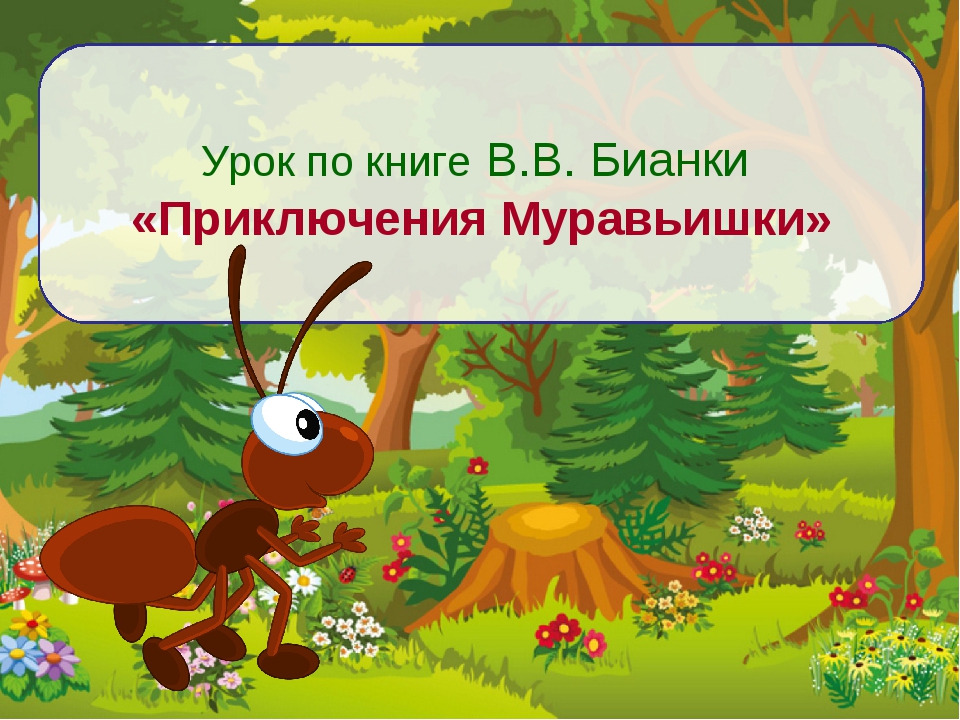 Урок по книге В.В. Бианки
«Приключения Муравьишки»